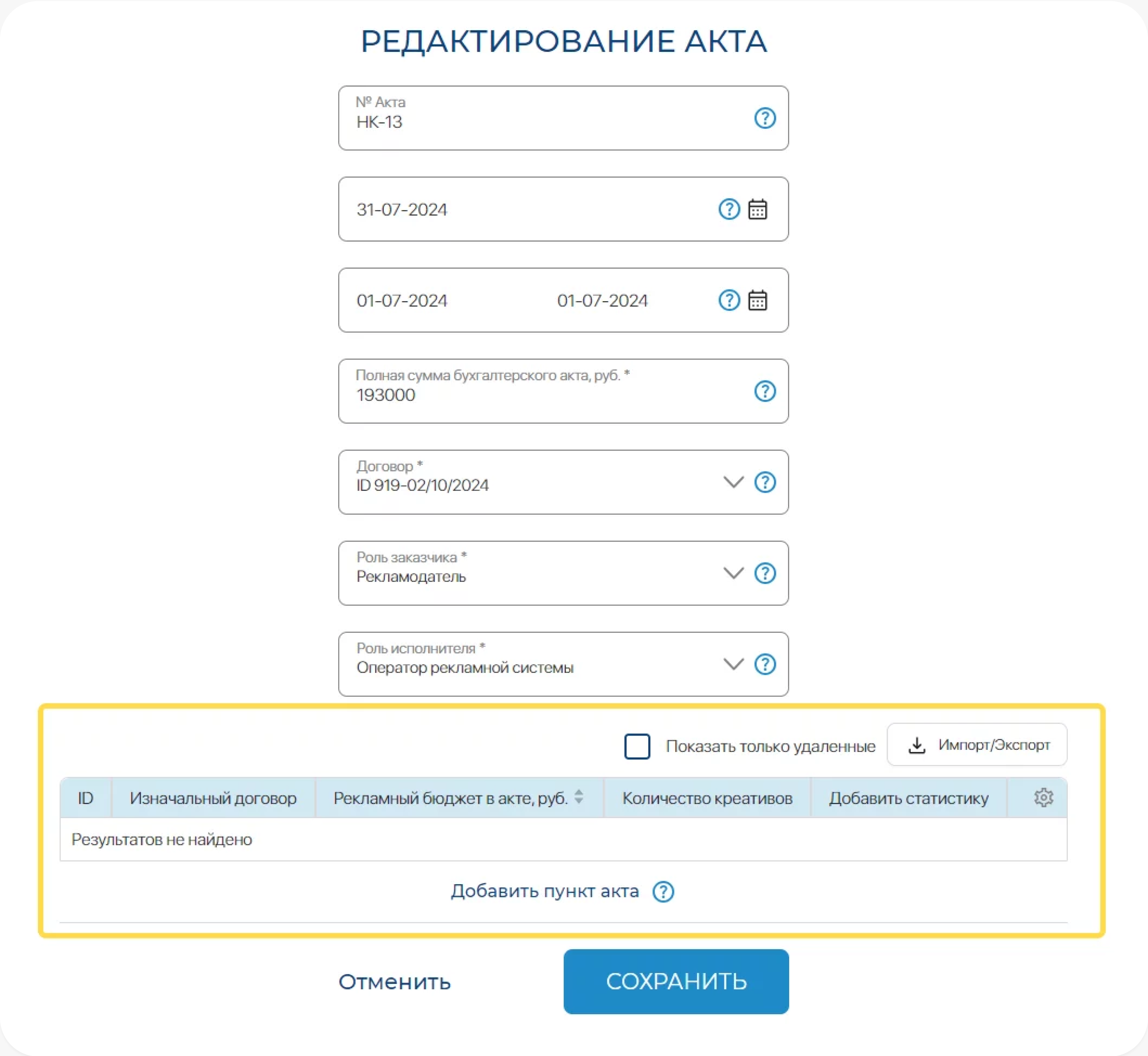 РЕДАКТИРОВАНИЕ АКТА

№ Акта
НК-13

31-07-2024

01-07-2024 01-07-2024

Полная сумма бухгалтерского акта, руб. *
193000

Договор *
ID 919-02/10/2024

Роль заказчика *
Рекламодатель

Роль исполнителя *
Оператор рекламной системы

Показать только удаленные

Импорт/Экспорт

| ID | Изначальный договор | Рекламный бюджет в акте, руб. | Количество креативов | Добавить статистику |
|---|---|---|---|---|
| Результатов не найдено | | | | |

Добавить пункт акта

Отменить

СОХРАНИТЬ